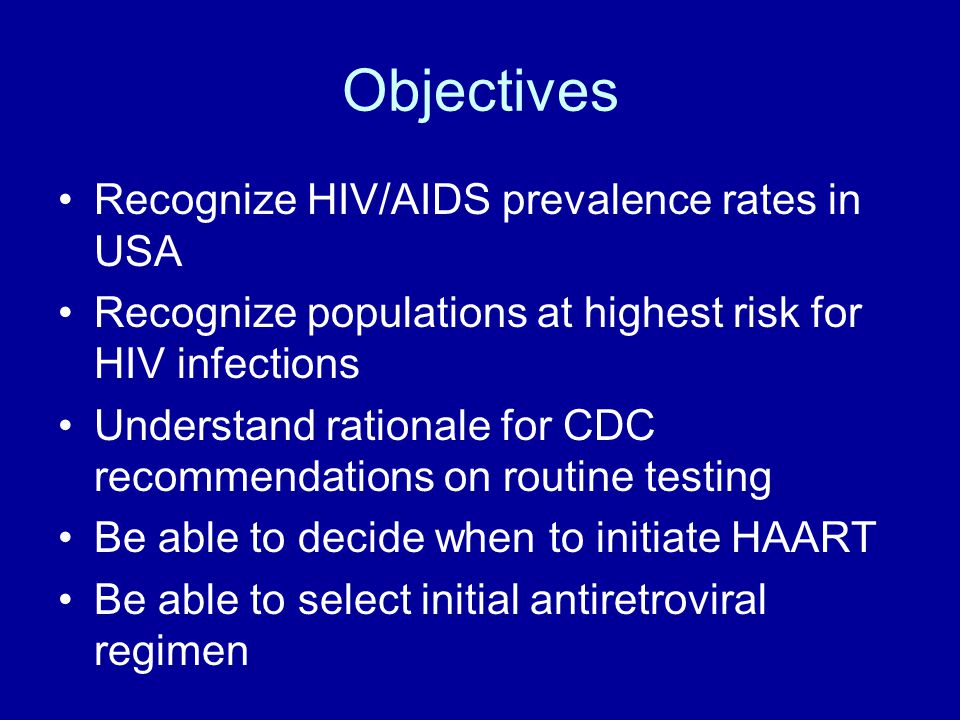 Objectives

• Recognize HIV/AIDS prevalence rates in USA
• Recognize populations at highest risk for HIV infections
• Understand rationale for CDC recommendations on routine testing
• Be able to decide when to initiate HAART
• Be able to select initial antiretroviral regimen